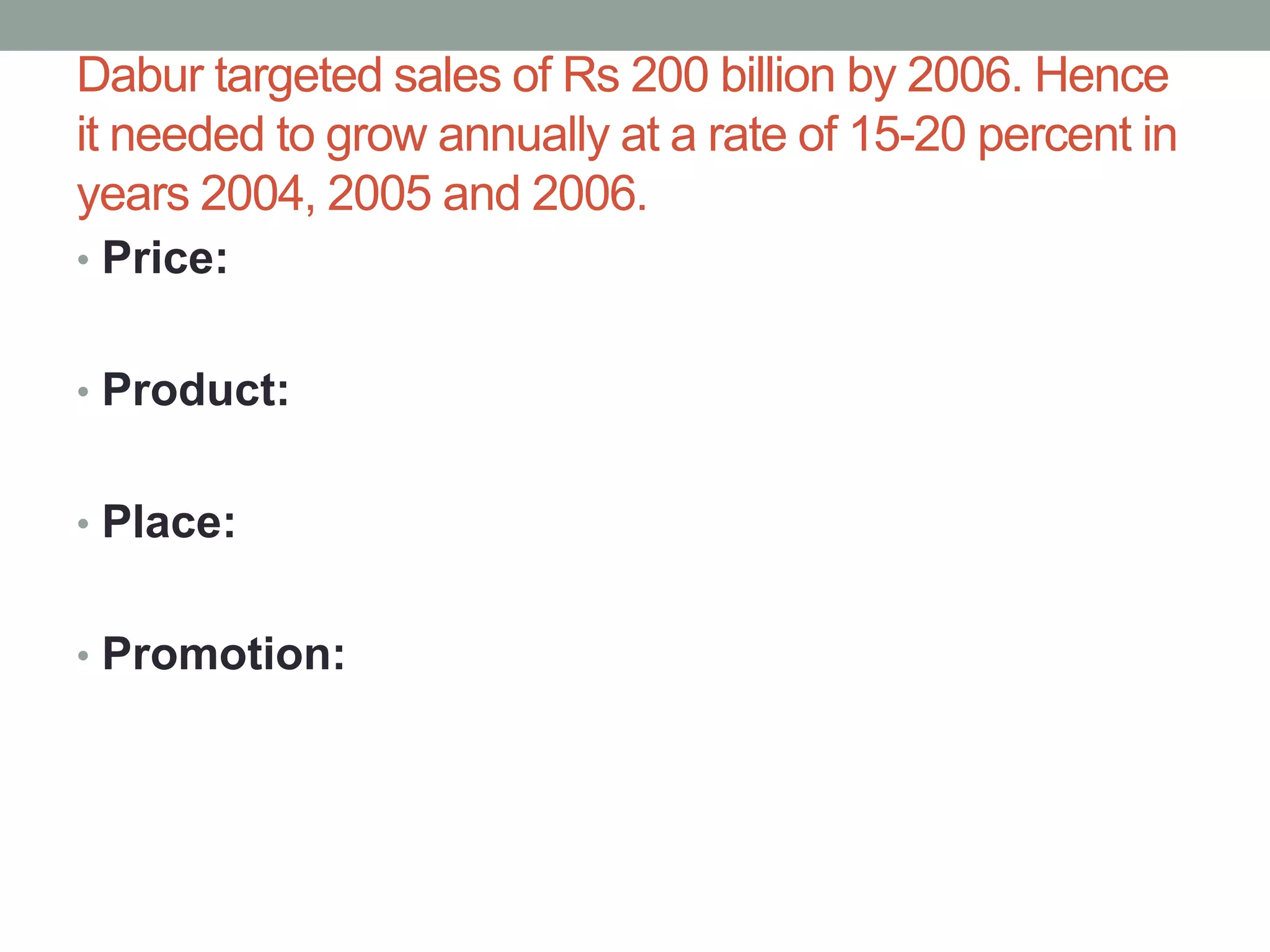 Dabur targeted sales of Rs 200 billion by 2006. Hence it needed to grow annually at a rate of 15-20 percent in years 2004, 2005 and 2006.

• Price:

• Product:

• Place:

• Promotion: